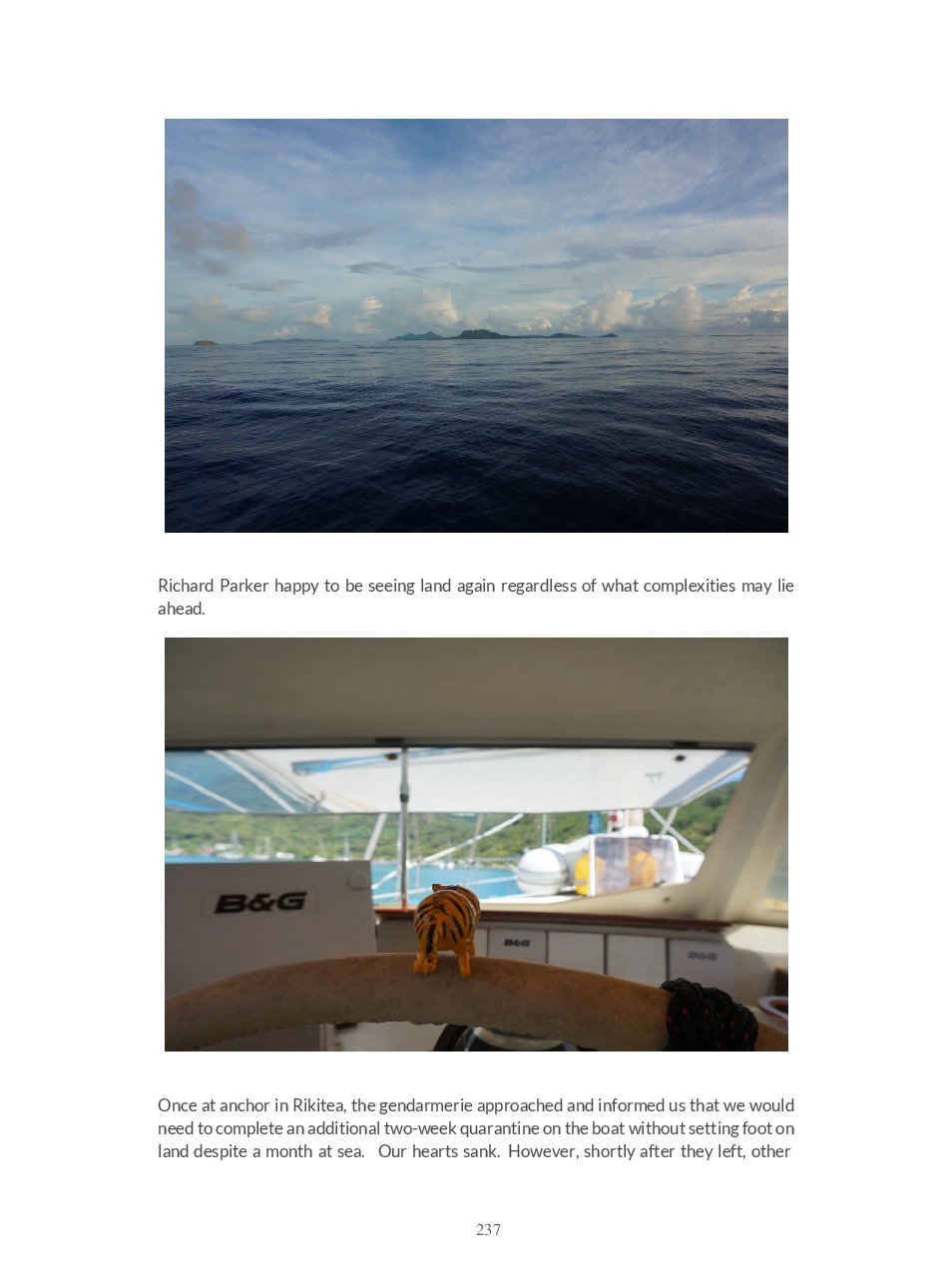 Richard Parker happy to be seeing land again regardless of what complexities may lie ahead.

B&G

B&G

B&G

Once at anchor in Rikitea, the gendarmerie approached and informed us that we would need to complete an additional two-week quarantine on the boat without setting foot on land despite a month at sea. Our hearts sank. However, shortly after they left, other

237